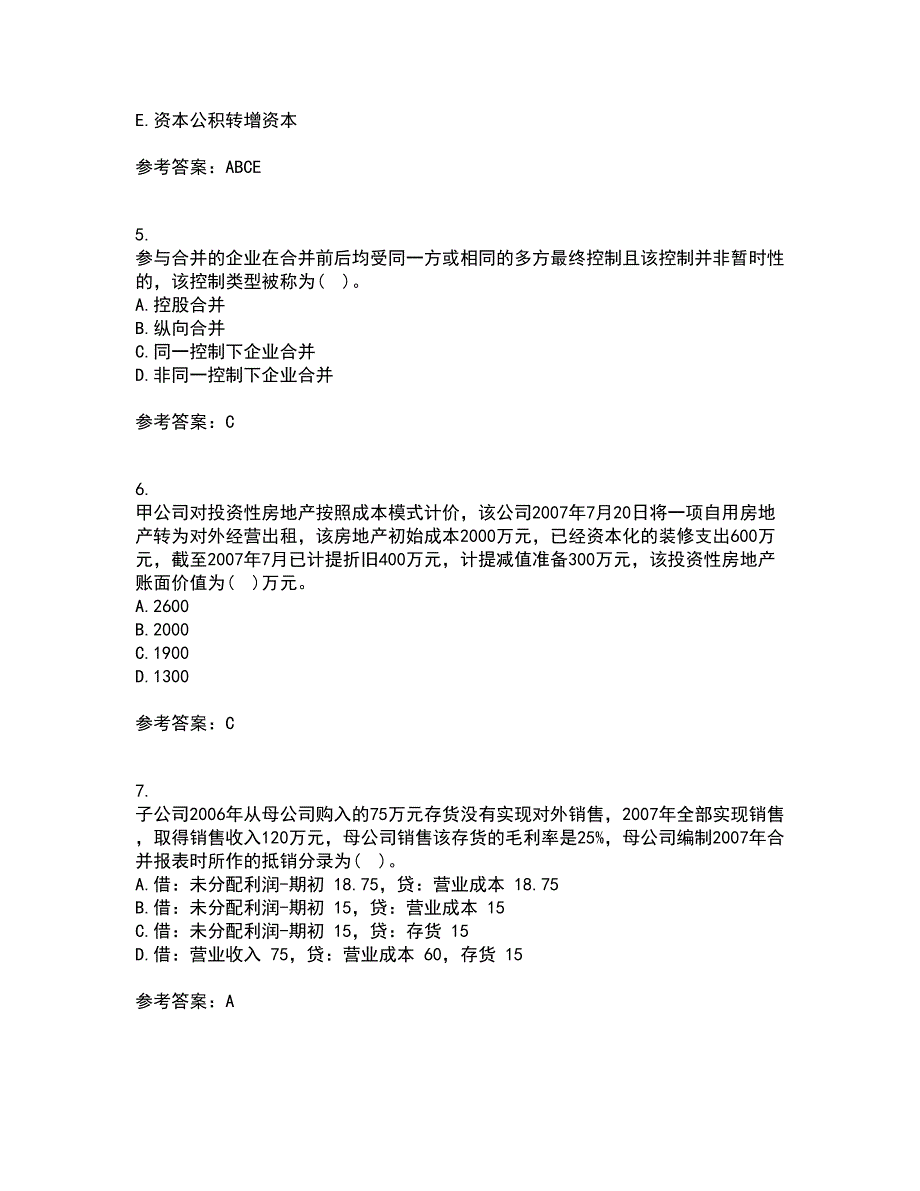 E.资本公积转增资本

参考答案：ABCE

5.
参与合并的企业在合并前后均受同一方或相同的多方最终控制且该控制并非暂时性的，该控制类型被称为（ ）。
A.控股合并
B.纵向合并
C.同一控制下企业合并
D.非同一控制下企业合并

参考答案：C

6.
甲公司对投资性房地产按照成本模式计价，该公司2007年7月20日将一项自用房地产转为对外经营出租，该房地产初始成本2000万元，已经资本化的装修支出600万元，截至2007年7月已计提折旧400万元，计提减值准备300万元，该投资性房地产账面价值为（ ）万元。
A.2600
B.2000
C.1900
D.1300

参考答案：C

7.
子公司2006年从母公司购入的75万元存货没有实现对外销售，2007年全部实现销售，取得销售收入120万元，母公司销售该存货的毛利率是25%，母公司编制2007年合并报表时所作的抵销分录为（ ）。
A.借：未分配利润-期初 18.75，贷：营业成本 18.75
B.借：未分配利润-期初 15，贷：营业成本 15
C.借：未分配利润-期初 15，贷：存货 15
D.借：营业收入 75，贷：营业成本 60，存货 15

参考答案：A